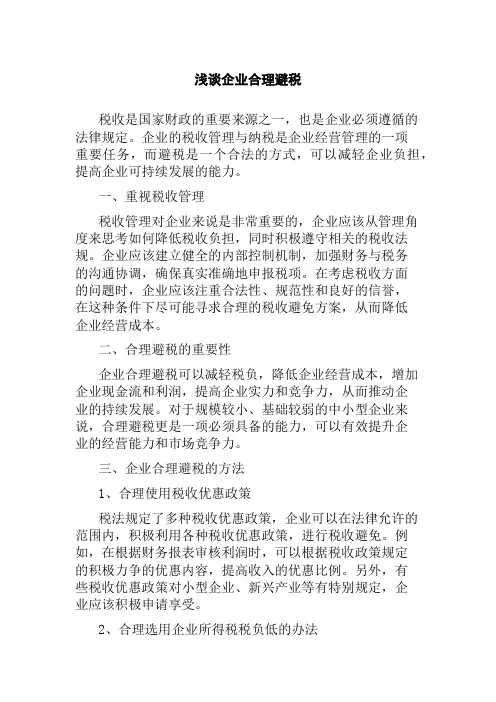 浅谈企业合理避税

税收是国家财政的重要来源之一，也是企业必须遵循的法律规定。企业的税收管理与纳税是企业经营管理的一项重要任务，而避税是一个合法的方式，可以减轻企业负担，提高企业可持续发展的能力。

一、重视税收管理

税收管理对企业来说是非常重要的，企业应该从管理角度来思考如何降低税收负担，同时积极遵守相关的税收法规。企业应该建立健全的内部控制机制，加强财务与税务的沟通协调，确保真实准确地申报税项。在考虑税收方面的问题时，企业应该注重合法性、规范性和良好的信誉，在这种条件下尽可能寻求合理的税收避免方案，从而降低企业经营成本。

二、合理避税的重要性

企业合理避税可以减轻税负，降低企业经营成本，增加企业现金流和利润，提高企业实力和竞争力，从而推动企业的持续发展。对于规模较小、基础较弱的中小型企业来说，合理避税更是一项必须具备的能力，可以有效提升企业的经营能力和市场竞争力。

三、企业合理避税的方法

1、合理使用税收优惠政策

税法规定了多种税收优惠政策，企业可以在法律允许的范围内，积极利用各种税收优惠政策，进行税收避免。例如，在根据财务报表审核利润时，可以根据税收政策规定的积极力争的优惠内容，提高收入的优惠比例。另外，有些税收优惠政策对小型企业、新兴产业等有特别规定，企业应该积极申请享受。

2、合理选用企业所得税税负低的办法